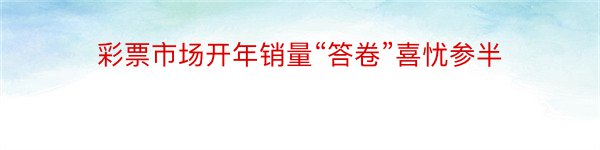 彩票市场开年销量“答卷”喜忧参半